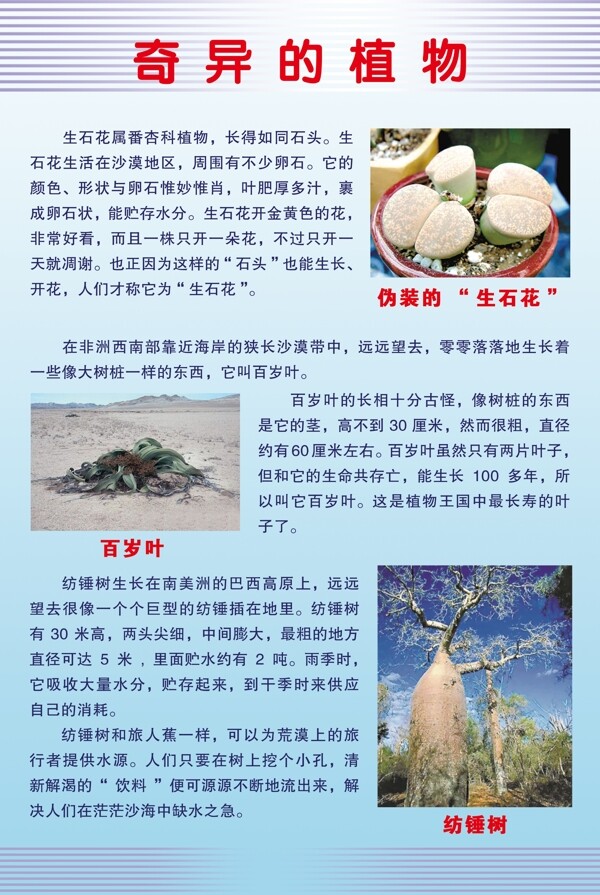 奇异的植物

生石花属番杏科植物，长得如同石头。生石花生活在沙漠地区，周围有不少卵石。它的颜色、形状与卵石惟妙惟肖，叶肥厚多汁，裹成卵石状，能贮存水分。生石花开金黄色的花，非常好看，而且一株只开一朵花，不过只开一天就凋谢。也正因为这样的“石头”也能生长、开花，人们才称它为“生石花”。

伪装的“生石花”

在非洲西南部靠近海岸的狭长沙漠带中，远远望去，零零落落地生长着一些像大树桩一样的东西，它叫百岁叶。

百岁叶的长相十分古怪，像树桩的东西是它的茎，高不到 30 厘米，然而很粗，直径约有60厘米左右。百岁叶虽然只有两片叶子，但和它的生命共存亡，能生长 100 多年，所以叫它百岁叶。这是植物王国中最长寿的叶子了。

百岁叶

纺锤树生长在南美洲的巴西高原上，远远望去很像一个个巨型的纺锤插在地里。纺锤树有 30 米高，两头尖细，中间膨大，最粗的地方直径可达 5 米，里面贮水约有 2 吨。雨季时，它吸收大量水分，贮存起来，到干季时来供应自己的消耗。

纺锤树和旅人蕉一样，可以为荒漠上的旅行者提供水源。人们只要在树上挖个小孔，清新解渴的“饮料”便可源源不断地流出来，解决人们在茫茫沙海中缺水之急。

纺锤树